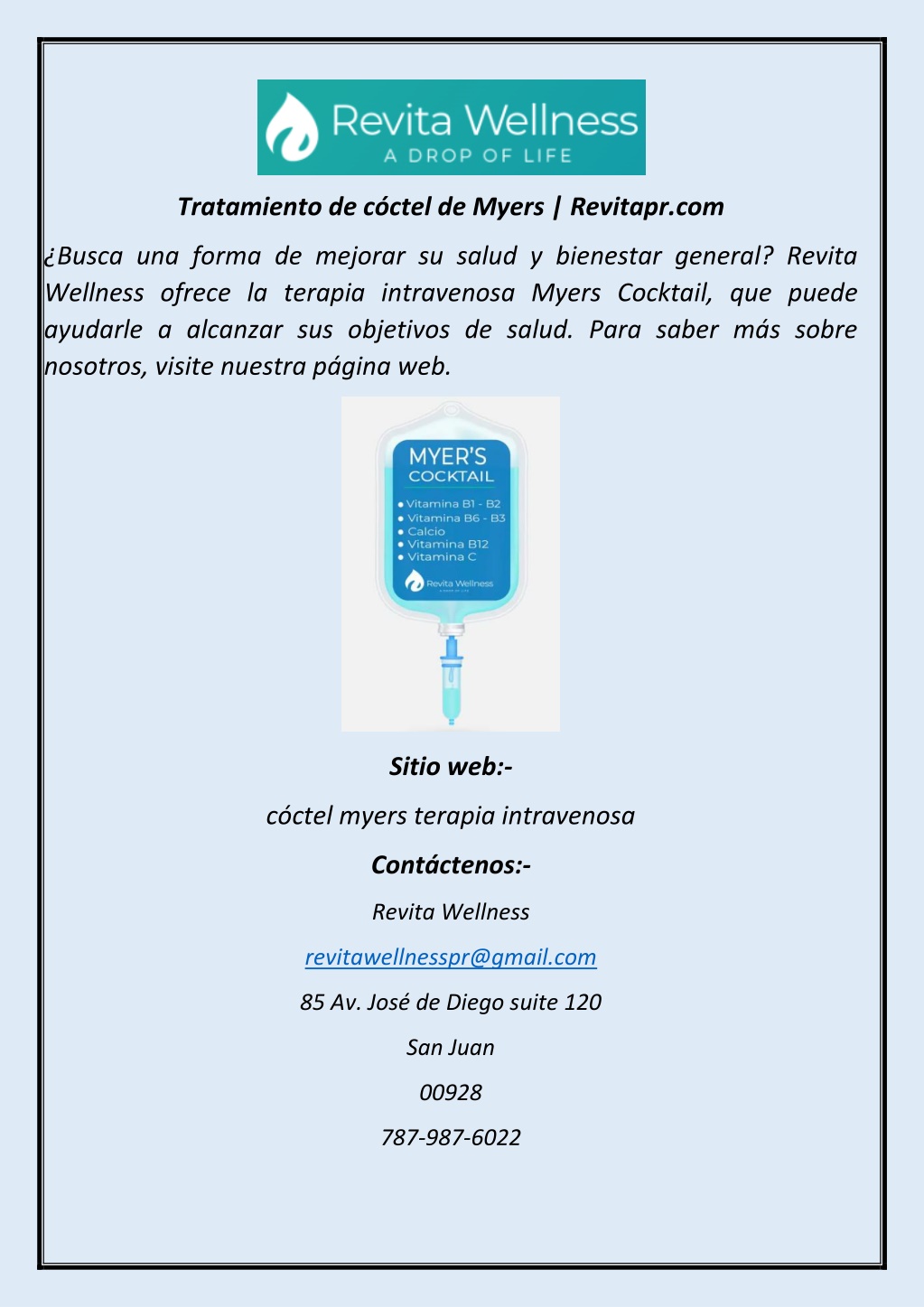 Revita Wellness
A DROP OF LIFE

Tratamiento de cóctel de Myers | Revitapr.com

¿Busca una forma de mejorar su salud y bienestar general? Revita Wellness ofrece la terapia intravenosa Myers Cocktail, que puede ayudarle a alcanzar sus objetivos de salud. Para saber más sobre nosotros, visite nuestra página web.

MYER'S
COCKTAIL
• Vitamina B1 - B2
• Vitamina B6 - B3
• Calcio
• Vitamina B12
• Vitamina C
Revita Wellness
A DROP OF LIFE

Sitio web:-

cóctel myers terapia intravenosa

Contáctenos:-

Revita Wellness

revitawellnesspr@gmail.com

85 Av. José de Diego suite 120

San Juan

00928

787-987-6022